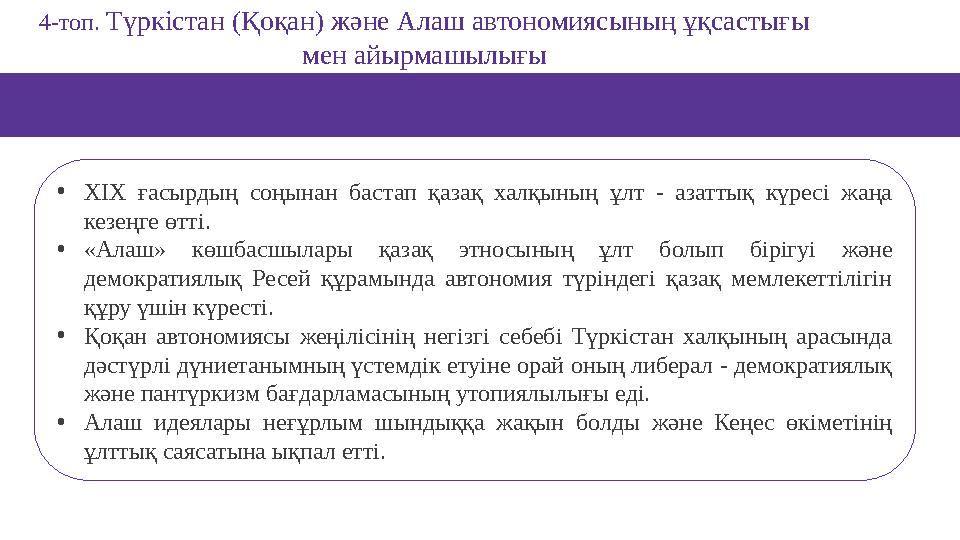 4-топ. Түркістан (Қоқан) және Алаш автономиясының ұқсастығы мен айырмашылығы

• XIX ғасырдың соңынан бастап қазақ халқының ұлт - азаттық күресі жаңа кезеңге өтті.
• «Алаш» көшбасшылары қазақ этносының ұлт болып бірігуі және демократиялық Ресей құрамында автономия түріндегі қазақ мемлекеттілігін құру үшін күресті.
• Қоқан автономиясы жеңілісінің негізгі себебі Түркістан халқының арасында дәстүрлі дүниетанымның үстемдік етуіне орай оның либерал - демократиялық және пантүркизм бағдарламасының утопиялылығы еді.
• Алаш идеялары неғұрлым шындыққа жақын болды және Кеңес өкіметінің ұлттық саясатына ықпал етті.